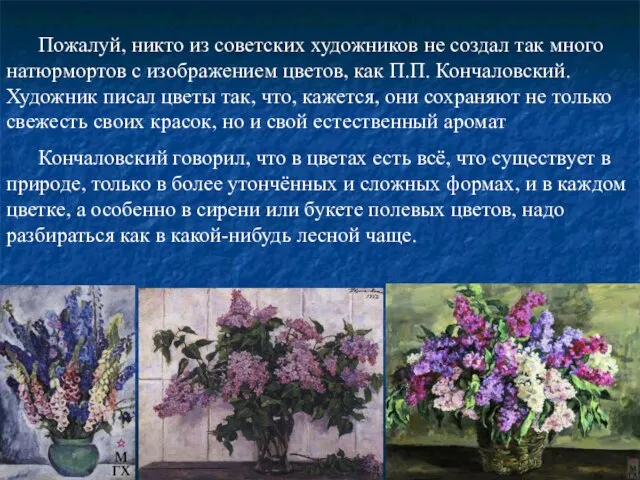 Пожалуй, никто из советских художников не создал так много натюрмортов с изображением цветов, как П.П. Кончаловский. Художник писал цветы так, что, кажется, они сохраняют не только свежесть своих красок, но и свой естественный аромат

Кончаловский говорил, что в цветах есть всё, что существует в природе, только в более утончённых и сложных формах, и в каждом цветке, а особенно в сирени или букете полевых цветов, надо разбираться как в какой-нибудь лесной чаще.

М
ГХ